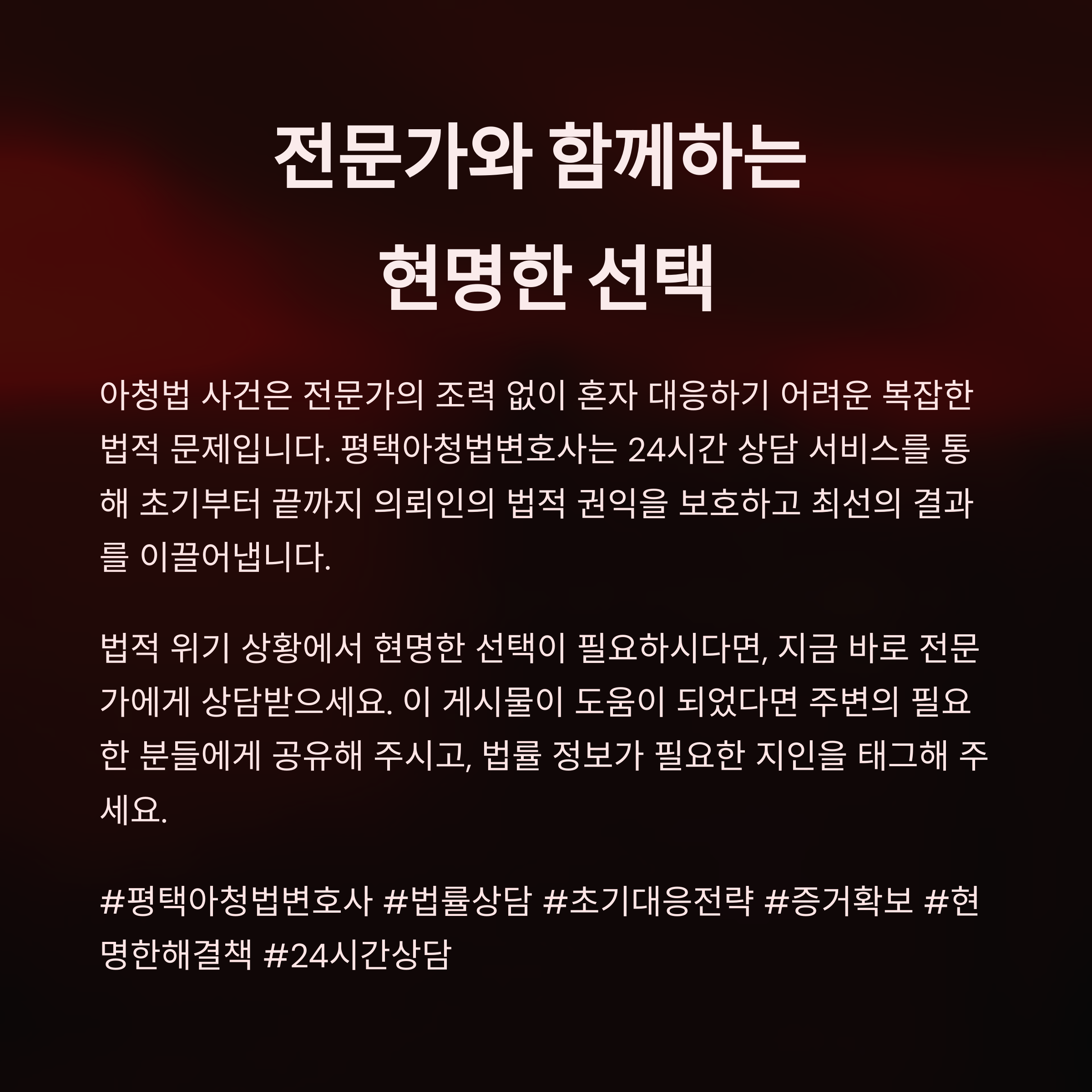 전문가와 함께하는
현명한 선택

아청법 사건은 전문가의 조력 없이 혼자 대응하기 어려운 복잡한 법적 문제입니다. 평택아청법변호사는 24시간 상담 서비스를 통해 초기부터 끝까지 의뢰인의 법적 권익을 보호하고 최선의 결과를 이끌어냅니다.

법적 위기 상황에서 현명한 선택이 필요하시다면, 지금 바로 전문가에게 상담받으세요. 이 게시물이 도움이 되었다면 주변의 필요한 분들에게 공유해 주시고, 법률 정보가 필요한 지인을 태그해 주세요.

#평택아청법변호사 #법률상담 #초기대응전략 #증거확보 #현명한해결책 #24시간상담